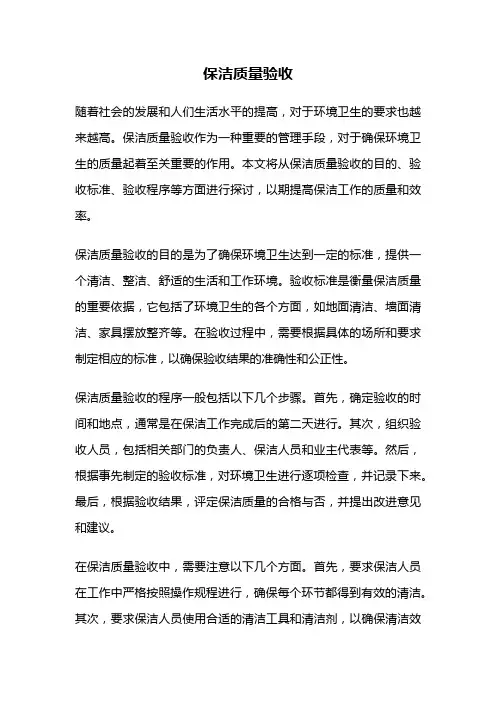 保洁质量验收

随着社会的发展和人们生活水平的提高，对于环境卫生的要求也越来越高。保洁质量验收作为一种重要的管理手段，对于确保环境卫生的质量起着至关重要的作用。本文将从保洁质量验收的目的、验收标准、验收程序等方面进行探讨，以期提高保洁工作的质量和效率。

保洁质量验收的目的是为了确保环境卫生达到一定的标准，提供一个清洁、整洁、舒适的生活和工作环境。验收标准是衡量保洁质量的重要依据，它包括了环境卫生的各个方面，如地面清洁、墙面清洁、家具摆放整齐等。在验收过程中，需要根据具体的场所和要求制定相应的标准，以确保验收结果的准确性和公正性。

保洁质量验收的程序一般包括以下几个步骤。首先，确定验收的时间和地点，通常是在保洁工作完成后的第二天进行。其次，组织验收人员，包括相关部门的负责人、保洁人员和业主代表等。然后，根据事先制定的验收标准，对环境卫生进行逐项检查，并记录下来。最后，根据验收结果，评定保洁质量的合格与否，并提出改进意见和建议。

在保洁质量验收中，需要注意以下几个方面。首先，要求保洁人员在工作中严格按照操作规程进行，确保每个环节都得到有效的清洁。其次，要求保洁人员使用合适的清洁工具和清洁剂，以确保清洁效